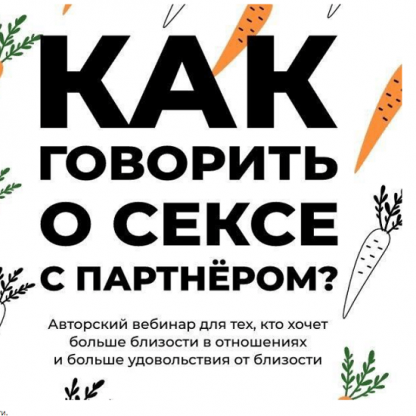 КАК ГОВОРИТЬ О СЕКСЕ С ПАРТНЁРОМ?

Авторский вебинар для тех, кто хочет больше близости в отношениях и больше удовольствия от близости